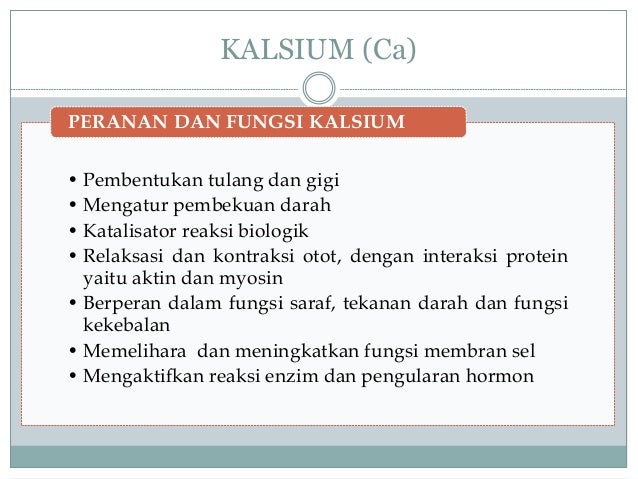 KALSIUM (Ca)

PERANAN DAN FUNGSI KALSIUM

• Pembentukan tulang dan gigi
• Mengatur pembekuan darah
• Katalisator reaksi biologik
• Relaksasi dan kontraksi otot, dengan interaksi protein yaitu aktin dan myosin
• Berperan dalam fungsi saraf, tekanan darah dan fungsi kekebalan
• Memelihara dan meningkatkan fungsi membran sel
• Mengaktifkan reaksi enzim dan pengularan hormon